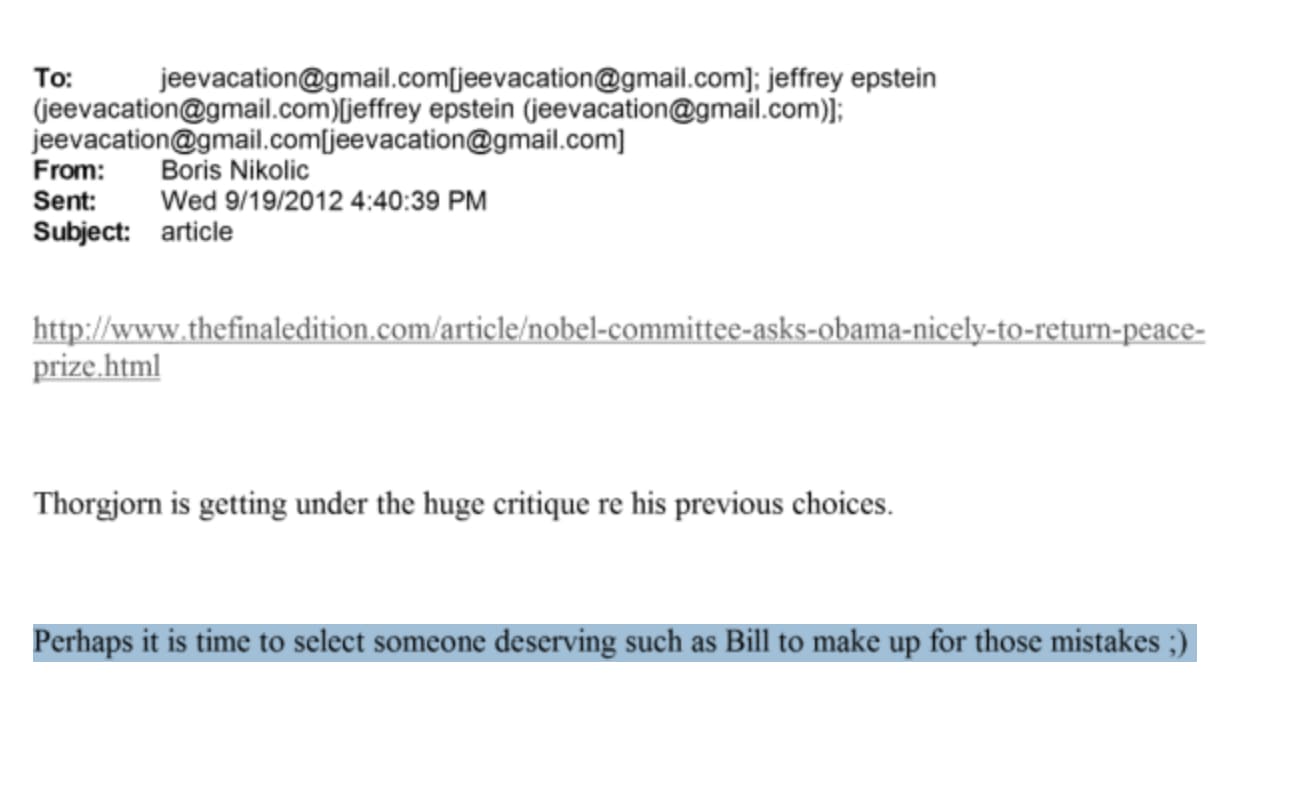 To: jeevacation@gmail.com[jeevacation@gmail.com]; jeffrey epstein (jeevacation@gmail.com)[jeffrey epstein (jeevacation@gmail.com)]; jeevacation@gmail.com[jeevacation@gmail.com]
From: Boris Nikolic
Sent: Wed 9/19/2012 4:40:39 PM
Subject: article

http://www.thefinaledition.com/article/nobel-committee-asks-obama-nicely-to-return-peace-prize.html

Thorgjorn is getting under the huge critique re his previous choices.

Perhaps it is time to select someone deserving such as Bill to make up for those mistakes ;)